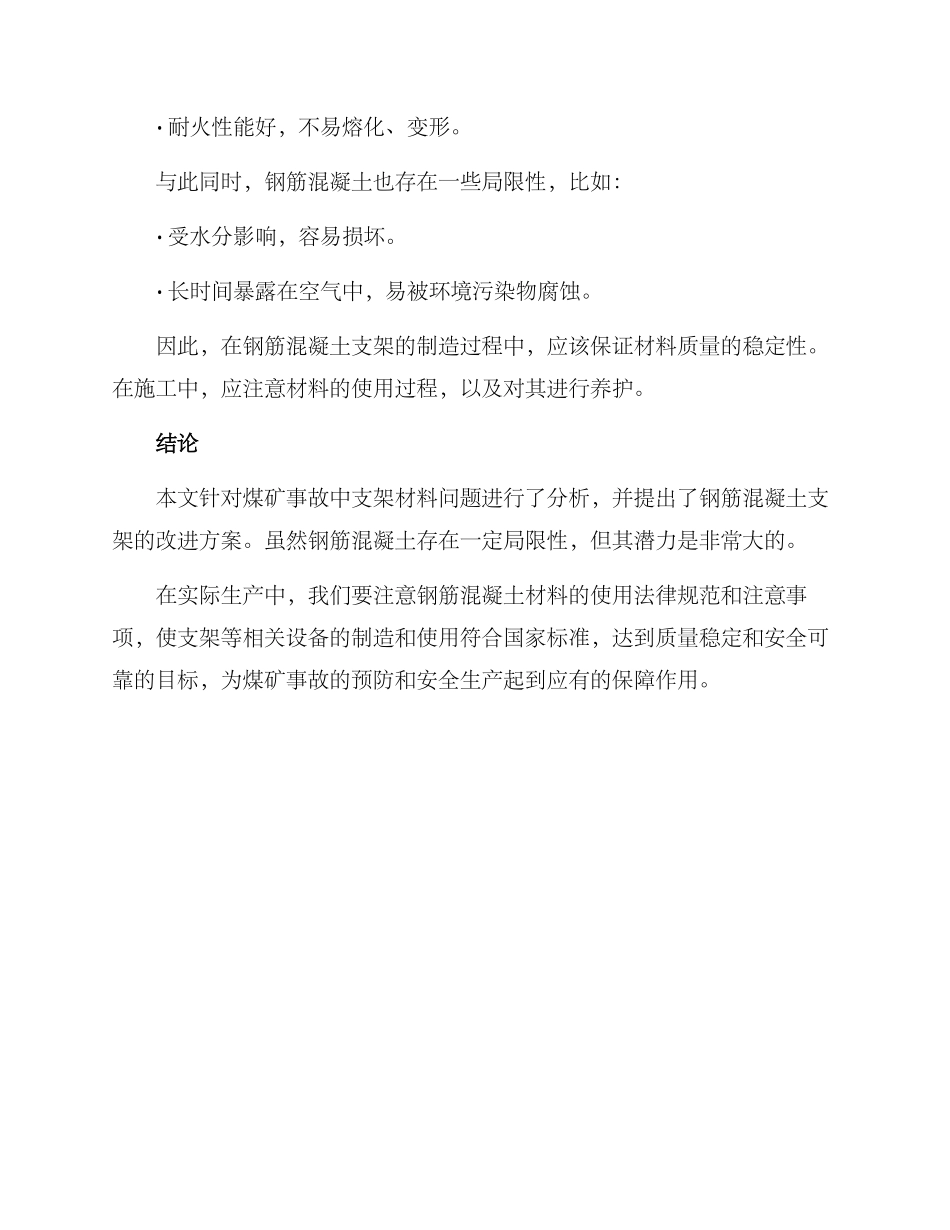 · 耐火性能好，不易熔化、变形。

与此同时，钢筋混凝土也存在一些局限性，比如：

· 受水分影响，容易损坏。

· 长时间暴露在空气中，易被环境污染物腐蚀。

因此，在钢筋混凝土支架的制造过程中，应该保证材料质量的稳定性。在施工中，应注意材料的使用过程，以及对其进行养护。

结论

本文针对煤矿事故中支架材料问题进行了分析，并提出了钢筋混凝土支架的改进方案。虽然钢筋混凝土存在一定局限性，但其潜力是非常大的。

在实际生产中，我们要注意钢筋混凝土材料的使用法律规范和注意事项，使支架等相关设备的制造和使用符合国家标准，达到质量稳定和安全可靠的目标，为煤矿事故的预防和安全生产起到应有的保障作用。